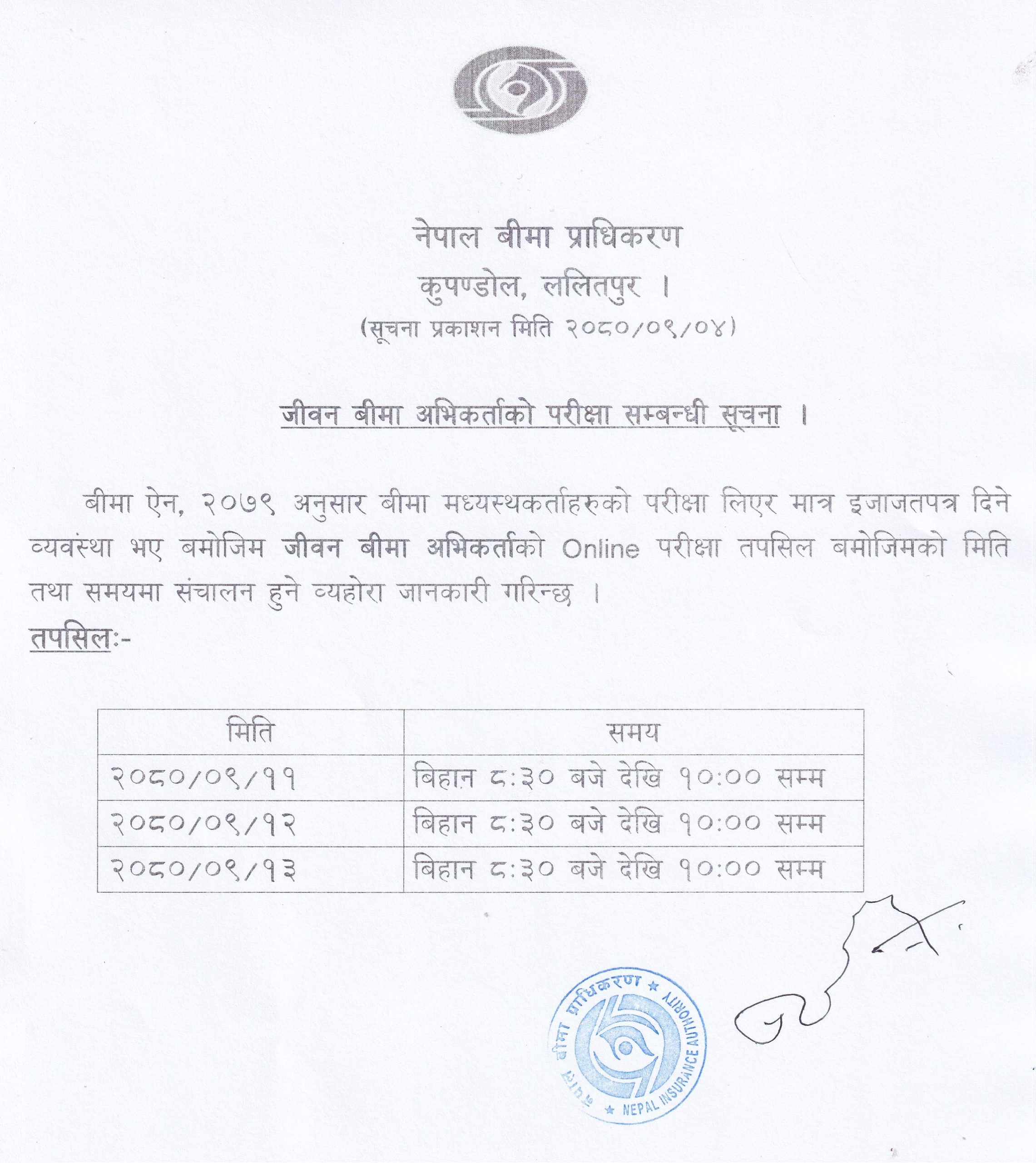 नेपाल बीमा प्राधिकरण
कुपण्डोल, ललितपुर ।
(सूचना प्रकाशन मिति २०८०/०९/०४)

जीवन बीमा अभिकर्ताको परीक्षा सम्बन्धी सूचना ।

बीमा ऐन, २०७९ अनुसार बीमा मध्यस्थकर्ताहरुको परीक्षा लिएर मात्र इजाजतपत्र दिने व्यवस्था भए बमोजिम जीवन बीमा अभिकर्ताको Online परीक्षा तपसिल बमोजिमको मिति तथा समयमा संचालन हुने व्यहोरा जानकारी गरिन्छ ।

तपसिलः-

| मिति | समय |
|---|---|
| २०८०/०९/११ | बिहान ८:३० बजे देखि १०:०० सम्म |
| २०८०/०९/१२ | बिहान ८:३० बजे देखि १०:०० सम्म |
| २०८०/०९/१३ | बिहान ८:३० बजे देखि १०:०० सम्म |

नेपाल बीमा प्राधिकरण ★ NEPAL INSURANCE AUTHORITY ★